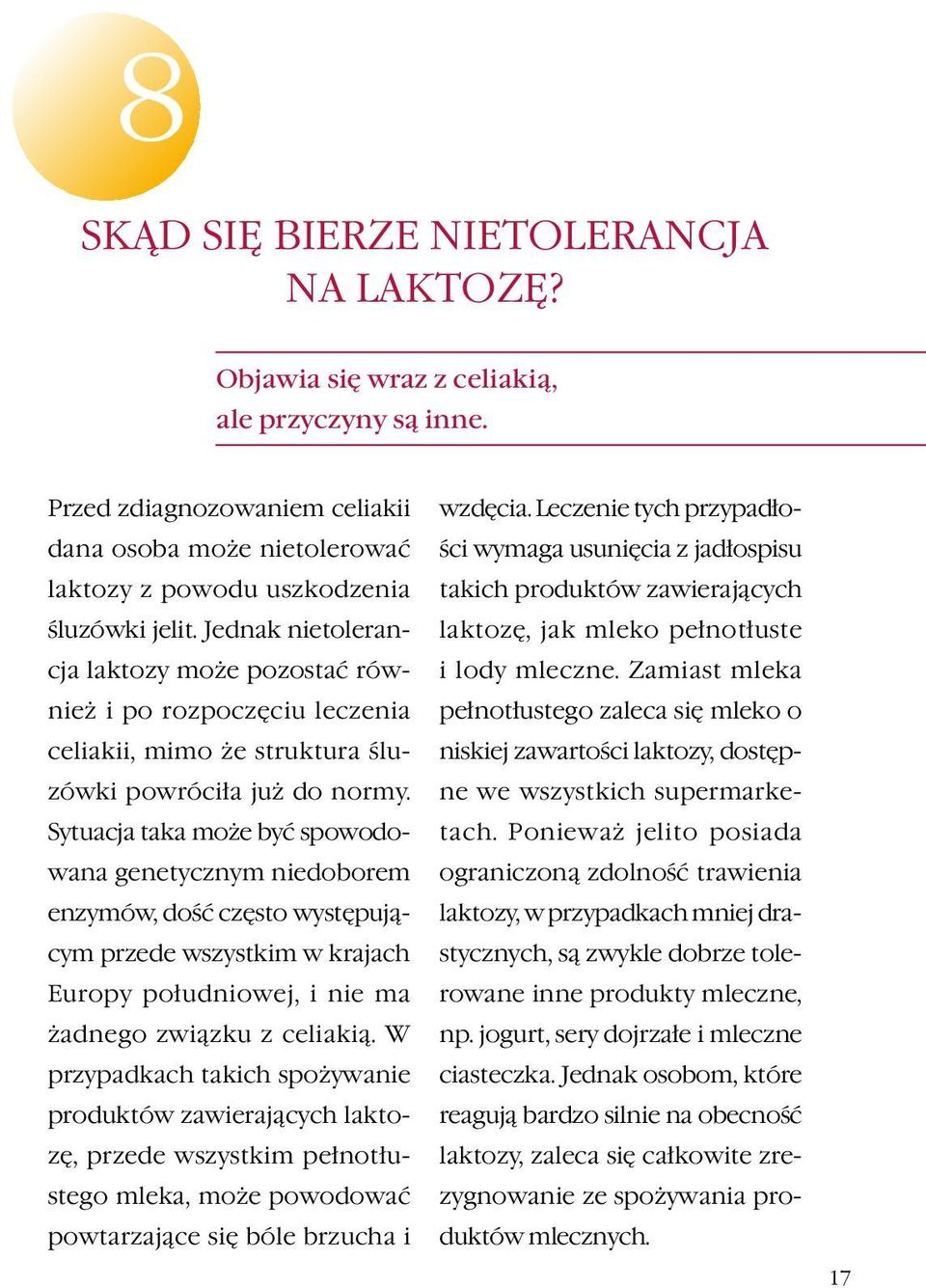 8

SKĄD SIĘ BIERZE NIETOLERANCJA NA LAKTOZĘ?

Objawia się wraz z celiakią, ale przyczyny są inne.

Przed zdiagnozowaniem celiakii dana osoba może nietolerować laktozy z powodu uszkodzenia śluzówki jelit. Jednak nietolerancja laktozy może pozostać również i po rozpoczęciu leczenia celiakii, mimo że struktura śluzówki powróciła już do normy. Sytuacja taka może być spowodowana genetycznym niedoborem enzymów, dość często występującym przede wszystkim w krajach Europy południowej, i nie ma żadnego związku z celiakią. W przypadkach takich spożywanie produktów zawierających laktozę, przede wszystkim pełnotłustego mleka, może powodować powtarzające się bóle brzucha i wzdęcia. Leczenie tych przypadłości wymaga usunięcia z jadłospisu takich produktów zawierających laktozę, jak mleko pełnotłuste i lody mleczne. Zamiast mleka pełnotłustego zaleca się mleko o niskiej zawartości laktozy, dostępne we wszystkich supermarketach. Ponieważ jelito posiada ograniczoną zdolność trawienia laktozy, w przypadkach mniej drastycznych, są zwykle dobrze tolerowane inne produkty mleczne, np. jogurt, sery dojrzałe i mleczne ciasteczka. Jednak osobom, które reagują bardzo silnie na obecność laktozy, zaleca się całkowite zrezygnowanie ze spożywania produktów mlecznych.

17